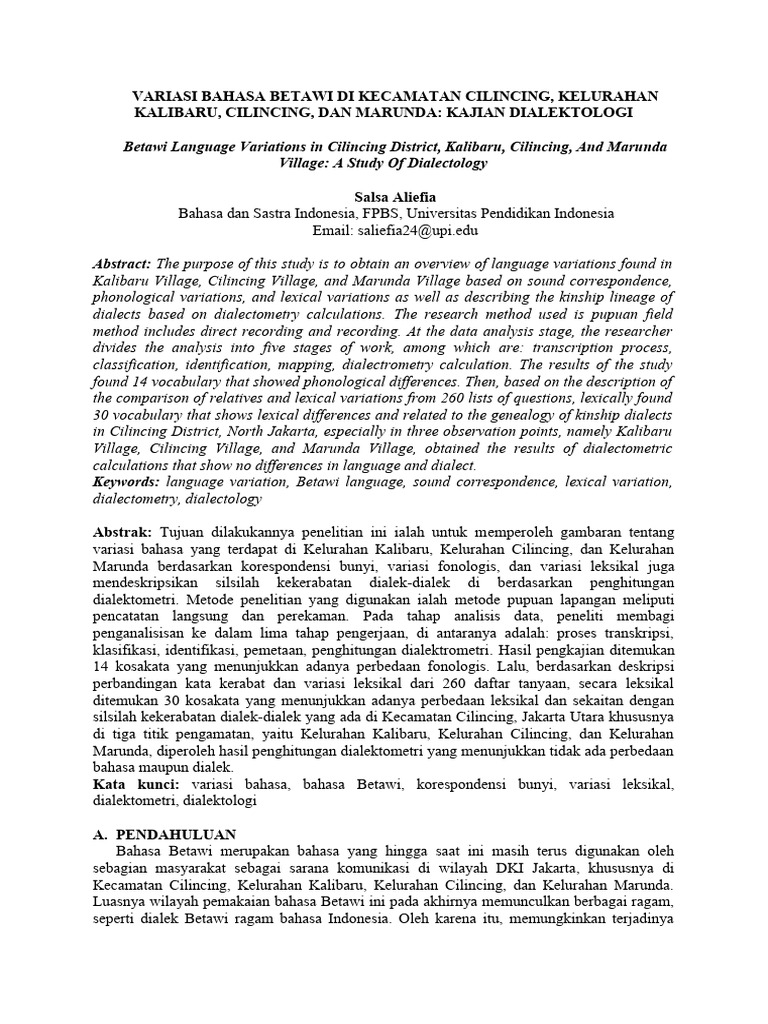 VARIASI BAHASA BETAWI DI KECAMATAN CILINCING, KELURAHAN KALIBARU, CILINCING, DAN MARUNDA: KAJIAN DIALEKTOLOGI

Betawi Language Variations in Cilincing District, Kalibaru, Cilincing, And Marunda Village: A Study Of Dialectology

Salsa Aliefia
Bahasa dan Sastra Indonesia, FPBS, Universitas Pendidikan Indonesia
Email: saliefia24@upi.edu

Abstract: The purpose of this study is to obtain an overview of language variations found in Kalibaru Village, Cilincing Village, and Marunda Village based on sound correspondence, phonological variations, and lexical variations as well as describing the kinship lineage of dialects based on dialectometry calculations. The research method used is pupuan field method includes direct recording and recording. At the data analysis stage, the researcher divides the analysis into five stages of work, among which are: transcription process, classification, identification, mapping, dialectrometry calculation. The results of the study found 14 vocabulary that showed phonological differences. Then, based on the description of the comparison of relatives and lexical variations from 260 lists of questions, lexically found 30 vocabulary that shows lexical differences and related to the genealogy of kinship dialects in Cilincing District, North Jakarta, especially in three observation points, namely Kalibaru Village, Cilincing Village, and Marunda Village, obtained the results of dialectometric calculations that show no differences in language and dialect.
Keywords: language variation, Betawi language, sound correspondence, lexical variation, dialectometry, dialectology

Abstrak: Tujuan dilakukannya penelitian ini ialah untuk memperoleh gambaran tentang variasi bahasa yang terdapat di Kelurahan Kalibaru, Kelurahan Cilincing, dan Kelurahan Marunda berdasarkan korespondensi bunyi, variasi fonologis, dan variasi leksikal juga mendeskripsikan silsilah kekerabatan dialek-dialek di berdasarkan penghitungan dialektometri. Metode penelitian yang digunakan ialah metode pupuan lapangan meliputi pencatatan langsung dan perekaman. Pada tahap analisis data, peneliti membagi penganalisisan ke dalam lima tahap pengerjaan, di antaranya adalah: proses transkripsi, klasifikasi, identifikasi, pemetaan, penghitungan dialektrometri. Hasil pengkajian ditemukan 14 kosakata yang menunjukkan adanya perbedaan fonologis. Lalu, berdasarkan deskripsi perbandingan kata kerabat dan variasi leksikal dari 260 daftar tanyaan, secara leksikal ditemukan 30 kosakata yang menunjukkan adanya perbedaan leksikal dan sekaitan dengan silsilah kekerabatan dialek-dialek yang ada di Kecamatan Cilincing, Jakarta Utara khususnya di tiga titik pengamatan, yaitu Kelurahan Kalibaru, Kelurahan Cilincing, dan Kelurahan Marunda, diperoleh hasil penghitungan dialektometri yang menunjukkan tidak ada perbedaan bahasa maupun dialek.
Kata kunci: variasi bahasa, bahasa Betawi, korespondensi bunyi, variasi leksikal, dialektometri, dialektologi

A. PENDAHULUAN
Bahasa Betawi merupakan bahasa yang hingga saat ini masih terus digunakan oleh sebagian masyarakat sebagai sarana komunikasi di wilayah DKI Jakarta, khususnya di Kecamatan Cilincing, Kelurahan Kalibaru, Kelurahan Cilincing, dan Kelurahan Marunda. Luasnya wilayah pemakaian bahasa Betawi ini pada akhirnya memunculkan berbagai ragam, seperti dialek Betawi ragam bahasa Indonesia. Oleh karena itu, memungkinkan terjadinya